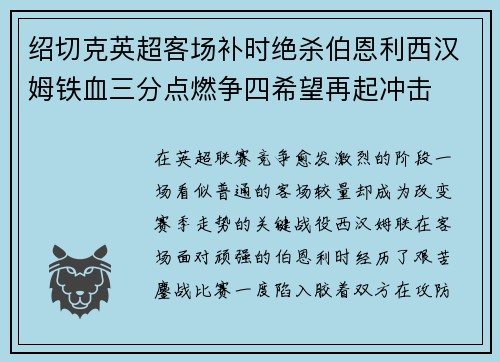 绍切克英超客场补时绝杀伯恩利西汉姆铁血三分点燃争四希望再起冲击

在英超联赛竞争愈发激烈的阶段一场看似普通的客场较量却成为改变赛季走势的关键战役西汉姆联在客场面对顽强的伯恩利时经历了艰苦鏖战比赛一度陷入胶着双方在攻防